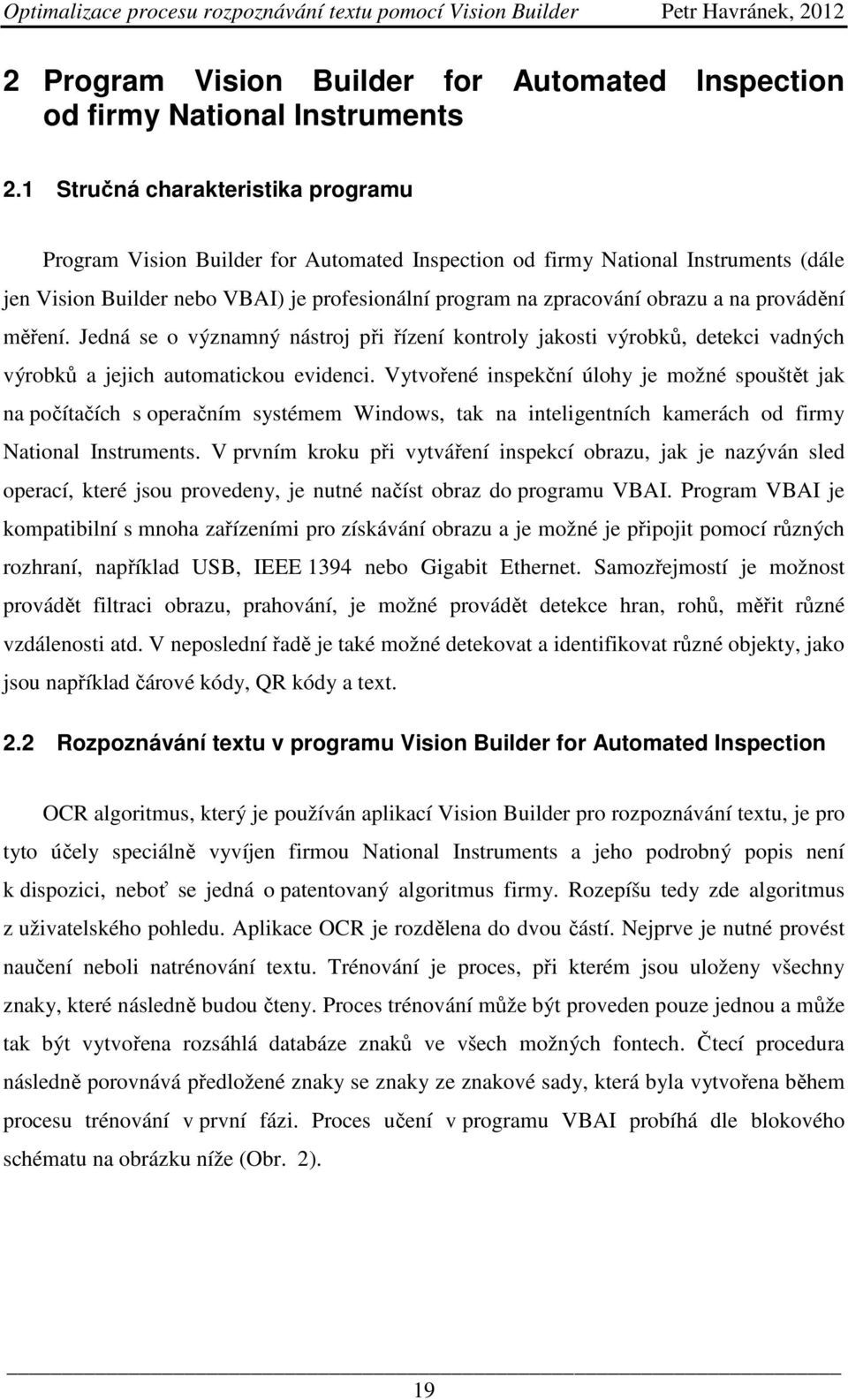 Optimalizace procesu rozpoznávání textu pomocí Vision Builder Petr Havránek, 2012

2 Program Vision Builder for Automated Inspection od firmy National Instruments

2.1 Stručná charakteristika programu

Program Vision Builder for Automated Inspection od firmy National Instruments (dále jen Vision Builder nebo VBAI) je profesionální program na zpracování obrazu a na provádění měření. Jedná se o významný nástroj při řízení kontroly jakosti výrobků, detekci vadných výrobků a jejich automatickou evidenci. Vytvořené inspekční úlohy je možné spouštět jak na počítačích s operačním systémem Windows, tak na inteligentních kamerách od firmy National Instruments. V prvním kroku při vytváření inspekcí obrazu, jak je nazýván sled operací, které jsou provedeny, je nutné načíst obraz do programu VBAI. Program VBAI je kompatibilní s mnoha zařízeními pro získávání obrazu a je možné je připojit pomocí různých rozhraní, například USB, IEEE 1394 nebo Gigabit Ethernet. Samozřejmostí je možnost provádět filtraci obrazu, prahování, je možné provádět detekce hran, rohů, měřit různé vzdálenosti atd. V neposlední řadě je také možné detekovat a identifikovat různé objekty, jako jsou například čárové kódy, QR kódy a text.

2.2 Rozpoznávání textu v programu Vision Builder for Automated Inspection

OCR algoritmus, který je používán aplikací Vision Builder pro rozpoznávání textu, je pro tyto účely speciálně vyvíjen firmou National Instruments a jeho podrobný popis není k dispozici, neboť se jedná o patentovaný algoritmus firmy. Rozepíšu tedy zde algoritmus z uživatelského pohledu. Aplikace OCR je rozdělena do dvou částí. Nejprve je nutné provést naučení neboli natrénování textu. Trénování je proces, při kterém jsou uloženy všechny znaky, které následně budou čteny. Proces trénování může být proveden pouze jednou a může tak být vytvořena rozsáhlá databáze znaků ve všech možných fontech. Čtecí procedura následně porovnává předložené znaky se znaky ze znakové sady, která byla vytvořena během procesu trénování v první fázi. Proces učení v programu VBAI probíhá dle blokového schématu na obrázku níže (Obr. 2).

19